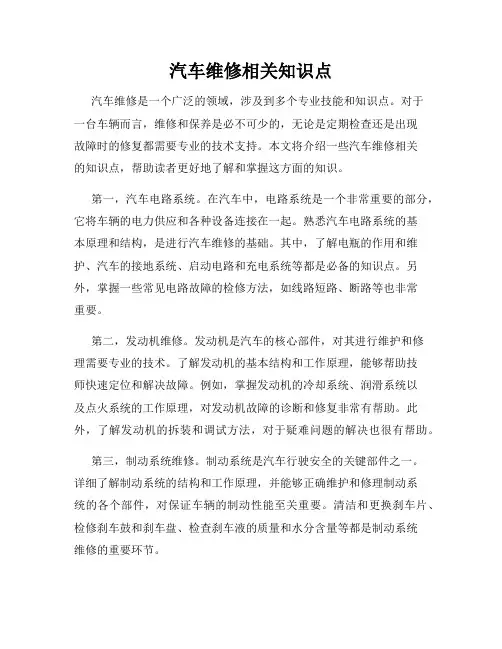 汽车维修相关知识点

汽车维修是一个广泛的领域，涉及到多个专业技能和知识点。对于一台车辆而言，维修和保养是必不可少的，无论是定期检查还是出现故障时的修复都需要专业的技术支持。本文将介绍一些汽车维修相关的知识点，帮助读者更好地了解和掌握这方面的知识。

第一，汽车电路系统。在汽车中，电路系统是一个非常重要的部分，它将车辆的电力供应和各种设备连接在一起。熟悉汽车电路系统的基本原理和结构，是进行汽车维修的基础。其中，了解电瓶的作用和维护、汽车的接地系统、启动电路和充电系统等都是必备的知识点。另外，掌握一些常见电路故障的检修方法，如线路短路、断路等也非常重要。

第二，发动机维修。发动机是汽车的核心部件，对其进行维护和修理需要专业的技术。了解发动机的基本结构和工作原理，能够帮助技师快速定位和解决故障。例如，掌握发动机的冷却系统、润滑系统以及点火系统的工作原理，对发动机故障的诊断和修复非常有帮助。此外，了解发动机的拆装和调试方法，对于疑难问题的解决也很有帮助。

第三，制动系统维修。制动系统是汽车行驶安全的关键部件之一。详细了解制动系统的结构和工作原理，并能够正确维护和修理制动系统的各个部件，对保证车辆的制动性能至关重要。清洁和更换刹车片、检修刹车鼓和刹车盘、检查刹车液的质量和水分含量等都是制动系统维修的重要环节。